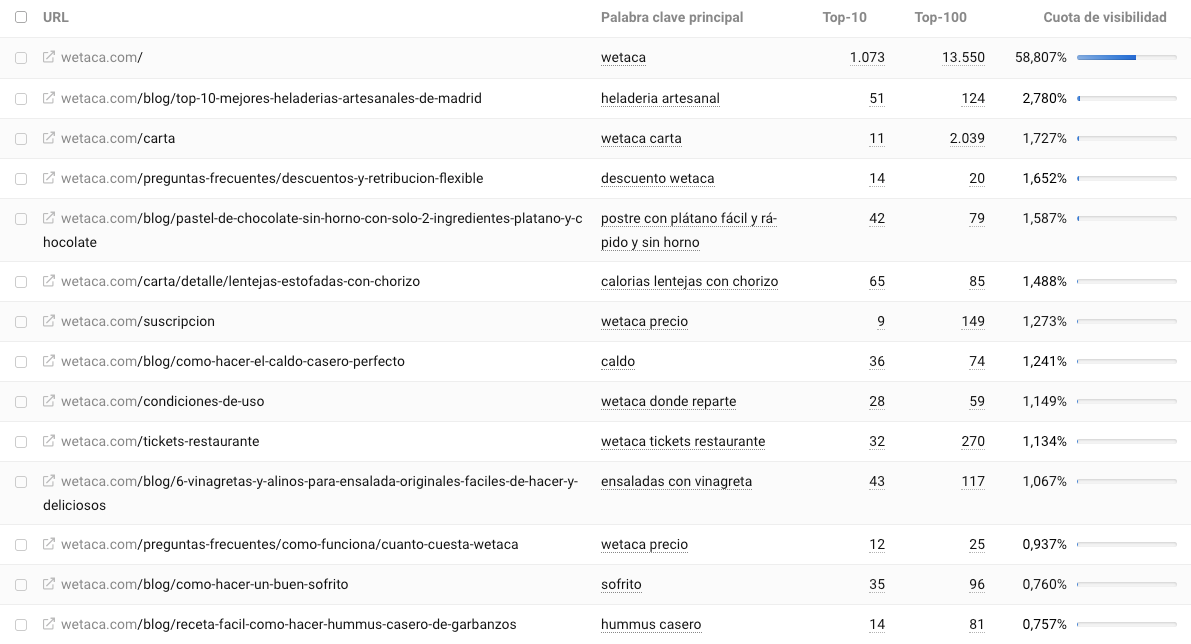 | URL | Palabra clave principal | Top-10 | Top-100 | Cuota de visibilidad |
|---|---|---|---|---|
| wetaca.com/ | wetaca | 1.073 | 13.550 | 58,807% |
| wetaca.com/blog/top-10-mejores-heladerias-artesanales-de-madrid | heladeria artesanal | 51 | 124 | 2,780% |
| wetaca.com/carta | wetaca carta | 11 | 2.039 | 1,727% |
| wetaca.com/preguntas-frecuentes/descuentos-y-retribucion-flexible | descuento wetaca | 14 | 20 | 1,652% |
| wetaca.com/blog/pastel-de-chocolate-sin-horno-con-solo-2-ingredientes-platano-y-chocolate | postre con plátano fácil y rápido y sin horno | 42 | 79 | 1,587% |
| wetaca.com/carta/detalle/lentejas-estofadas-con-chorizo | calorias lentejas con chorizo | 65 | 85 | 1,488% |
| wetaca.com/suscripcion | wetaca precio | 9 | 149 | 1,273% |
| wetaca.com/blog/como-hacer-el-caldo-casero-perfecto | caldo | 36 | 74 | 1,241% |
| wetaca.com/condiciones-de-uso | wetaca donde reparte | 28 | 59 | 1,149% |
| wetaca.com/tickets-restaurante | wetaca tickets restaurante | 32 | 270 | 1,134% |
| wetaca.com/blog/6-vinagretas-y-alinos-para-ensalada-originales-faciles-de-hacer-y-deliciosos | ensaladas con vinagreta | 43 | 117 | 1,067% |
| wetaca.com/preguntas-frecuentes/como-funciona/cuanto-cuesta-wetaca | wetaca precio | 12 | 25 | 0,937% |
| wetaca.com/blog/como-hacer-un-buen-sofrito | sofrito | 35 | 96 | 0,760% |
| wetaca.com/blog/receta-facil-como-hacer-hummus-casero-de-garbanzos | hummus casero | 14 | 81 | 0,757% |